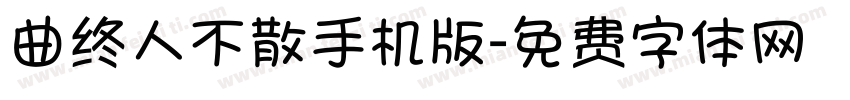 曲终人不散手机版-免费字体网